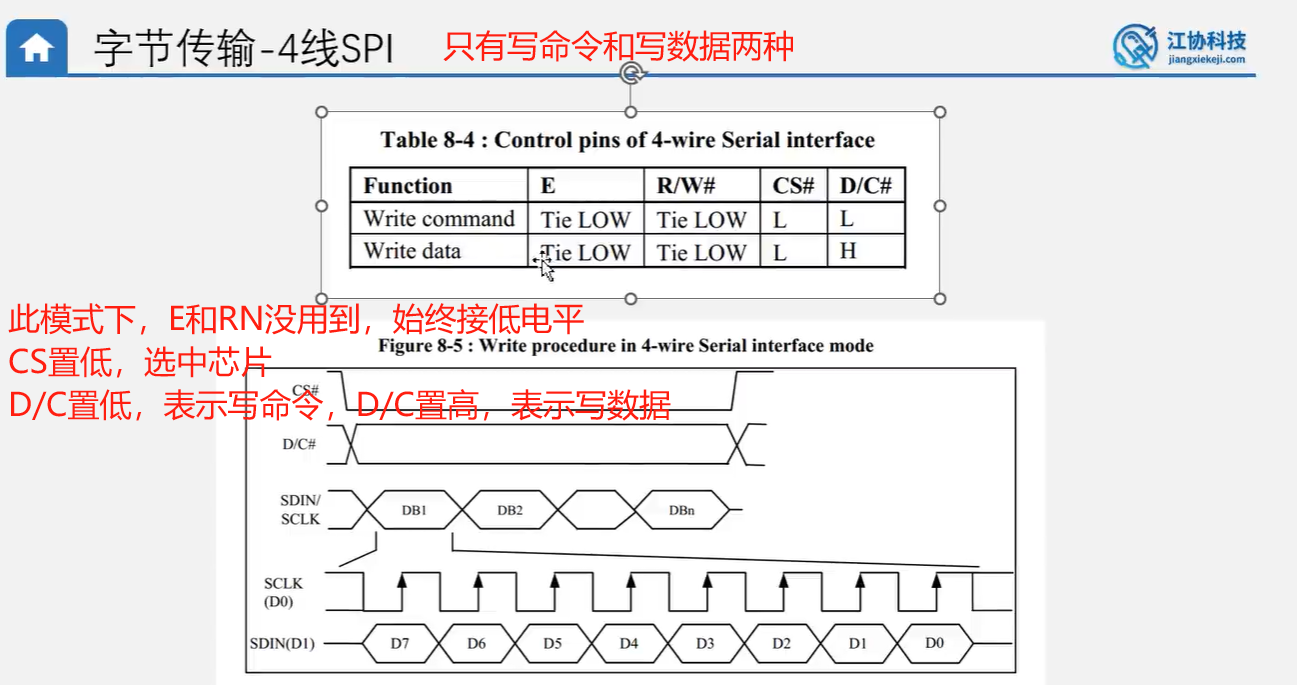 字节传输-4线SPI 只有写命令和写数据两种

江协科技
jiangxiekeji.com

Table 8-4 : Control pins of 4-wire Serial interface

| Function | E | R/W# | CS# | D/C# |
|---|---|---|---|---|
| Write command | Tie LOW | Tie LOW | L | L |
| Write data | Tie LOW | Tie LOW | L | H |

此模式下，E和RN没用到，始终接低电平
CS置低，选中芯片
D/C置低，表示写命令，D/C置高，表示写数据

Figure 8-5 : Write procedure in 4-wire Serial interface mode

CS#
D/C#
SDIN/
SCLK
DB1
DB2
DBn
SCLK
(D0)
SDIN(D1)
D7
D6
D5
D4
D3
D2
D1
D0